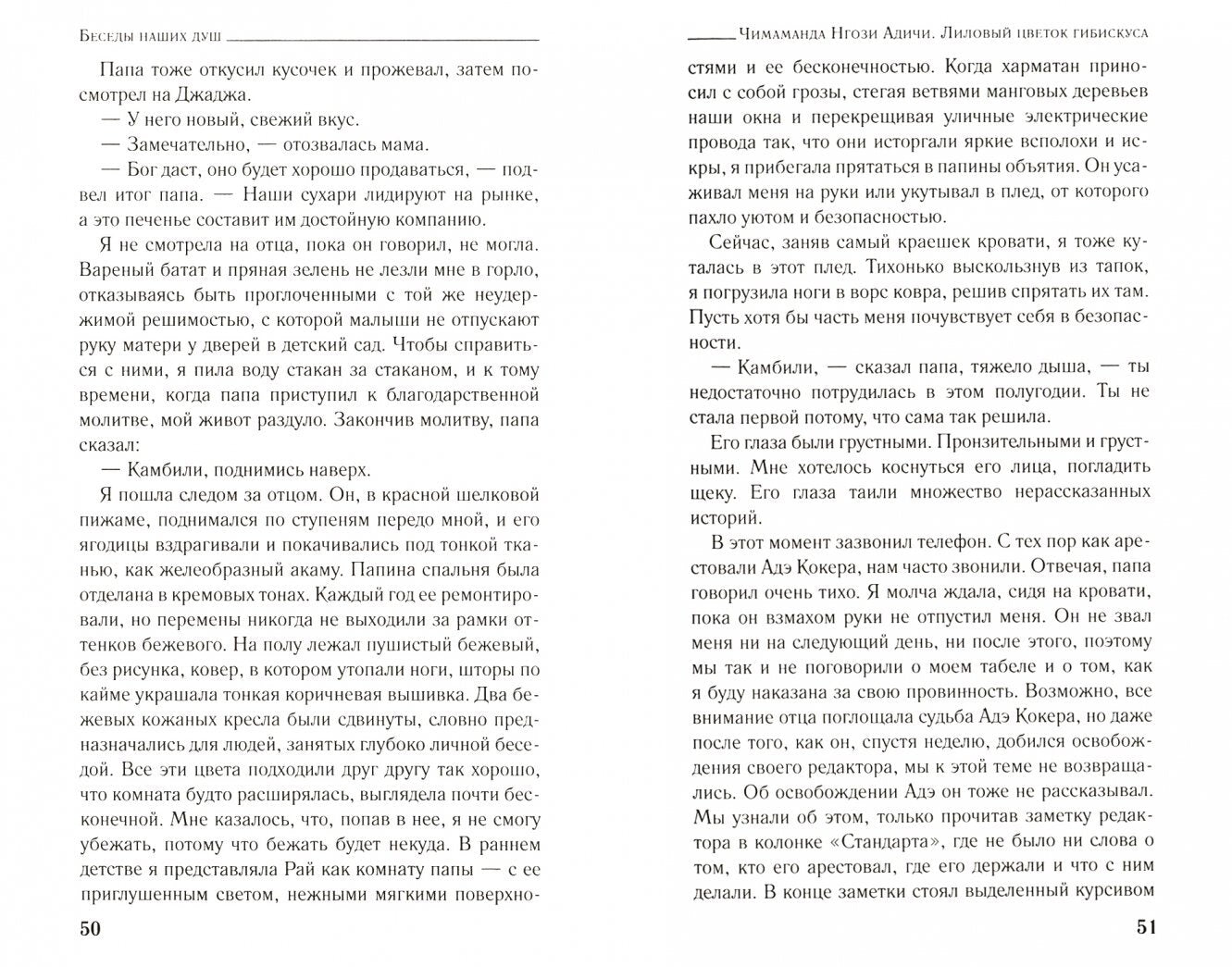 Беседы наших душ

Папа тоже откусил кусочек и прожевал, затем посмотрел на Джаджа.

— У него новый, свежий вкус.

— Замечательно, — отозвалась мама.

— Бог даст, оно будет хорошо продаваться, — подвел итог папа. — Наши сухари лидируют на рынке, а это печенье составит им достойную компанию.

Я не смотрела на отца, пока он говорил, не могла. Вареный батат и пряная зелень не лезли мне в горло, отказываясь быть проглоченными с той же неудержимой решимостью, с которой малыши не отпускают руку матери у дверей в детский сад. Чтобы справиться с ними, я пила воду стакан за стаканом, и к тому времени, когда папа приступил к благодарственной молитве, мой живот раздуло. Закончив молитву, папа сказал:

— Камбили, поднимись наверх.

Я пошла следом за отцом. Он, в красной шелковой пижаме, поднимался по ступеням передо мной, и его ягодицы вздрагивали и покачивались под тонкой тканью, как желеобразный акаму. Папина спальня была отделана в кремовых тонах. Каждый год ее ремонтировали, но перемены никогда не выходили за рамки оттенков бежевого. На полу лежал пушистый бежевый, без рисунка, ковер, в котором утопали ноги, шторы по кайме украшала тонкая коричневая вышивка. Два бежевых кожаных кресла были сдвинуты, словно предназначались для людей, занятых глубоко личной беседой. Все эти цвета подходили друг другу так хорошо, что комната будто расширялась, выглядела почти бесконечной. Мне казалось, что, попав в нее, я не смогу убежать, потому что бежать будет некуда. В раннем детстве я представляла Рай как комнату папы — с ее приглушенным светом, нежными мягкими поверхно-

50

Чимаманда Нгози Адичи. Лиловый цветок гибискуса

стями и ее бесконечностью. Когда харматан приносил с собой грозы, стегая ветвями манговых деревьев наши окна и перекрещивая уличные электрические провода так, что они исторгали яркие всполохи и искры, я прибегала прятаться в папины объятия. Он усаживал меня на руки или укутывал в плед, от которого пахло уютом и безопасностью.

Сейчас, заняв самый краешек кровати, я тоже куталась в этот плед. Тихонько выскользнув из тапок, я погрузила ноги в ворс ковра, решив спрятать их там. Пусть хотя бы часть меня почувствует себя в безопасности.

— Камбили, — сказал папа, тяжело дыша, — ты недостаточно потрудилась в этом полугодии. Ты не стала первой потому, что сама так решила.

Его глаза были грустными. Пронзительными и грустными. Мне хотелось коснуться его лица, погладить щеку. Его глаза таили множество нерассказанных историй.

В этот момент зазвонил телефон. С тех пор как арестовали Адэ Кокера, нам часто звонили. Отвечая, папа говорил очень тихо. Я молча ждала, сидя на кровати, пока он взмахом руки не отпустил меня. Он не звал меня ни на следующий день, ни после этого, поэтому мы так и не поговорили о моем табеле и о том, как я буду наказана за свою провинность. Возможно, все внимание отца поглощала судьба Адэ Кокера, но даже после того, как он, спустя неделю, добился освобождения своего редактора, мы к этой теме не возвращались. Об освобождении Адэ он тоже не рассказывал. Мы узнали об этом, только прочитав заметку редактора в колонке «Стандарта», где не было ни слова о том, кто его арестовал, где его держали и что с ним делали. В конце заметки стоял выделенный курсивом

51